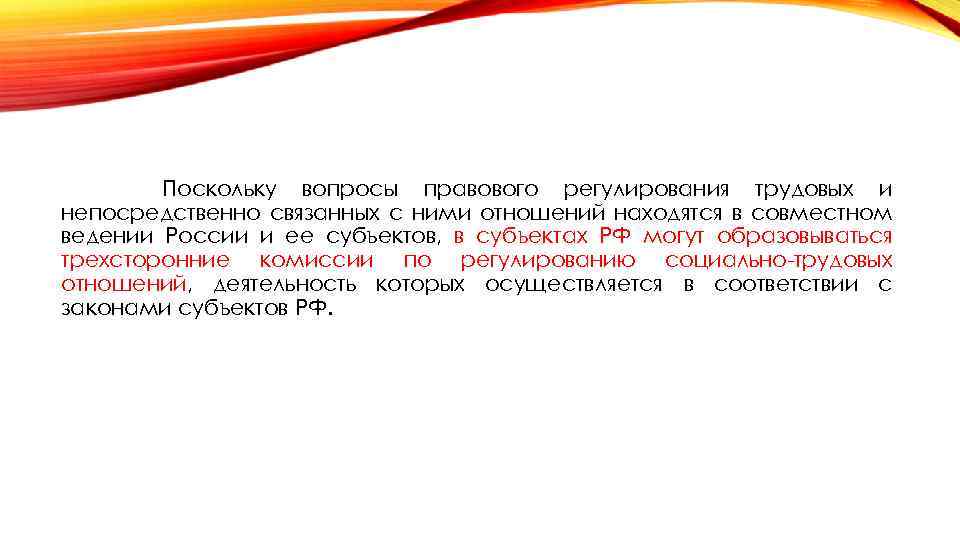 Поскольку вопросы правового регулирования трудовых и непосредственно связанных с ними отношений находятся в совместном ведении России и ее субъектов, в субъектах РФ могут образовываться трехсторонние комиссии по регулированию социально-трудовых отношений, деятельность которых осуществляется в соответствии с законами субъектов РФ.